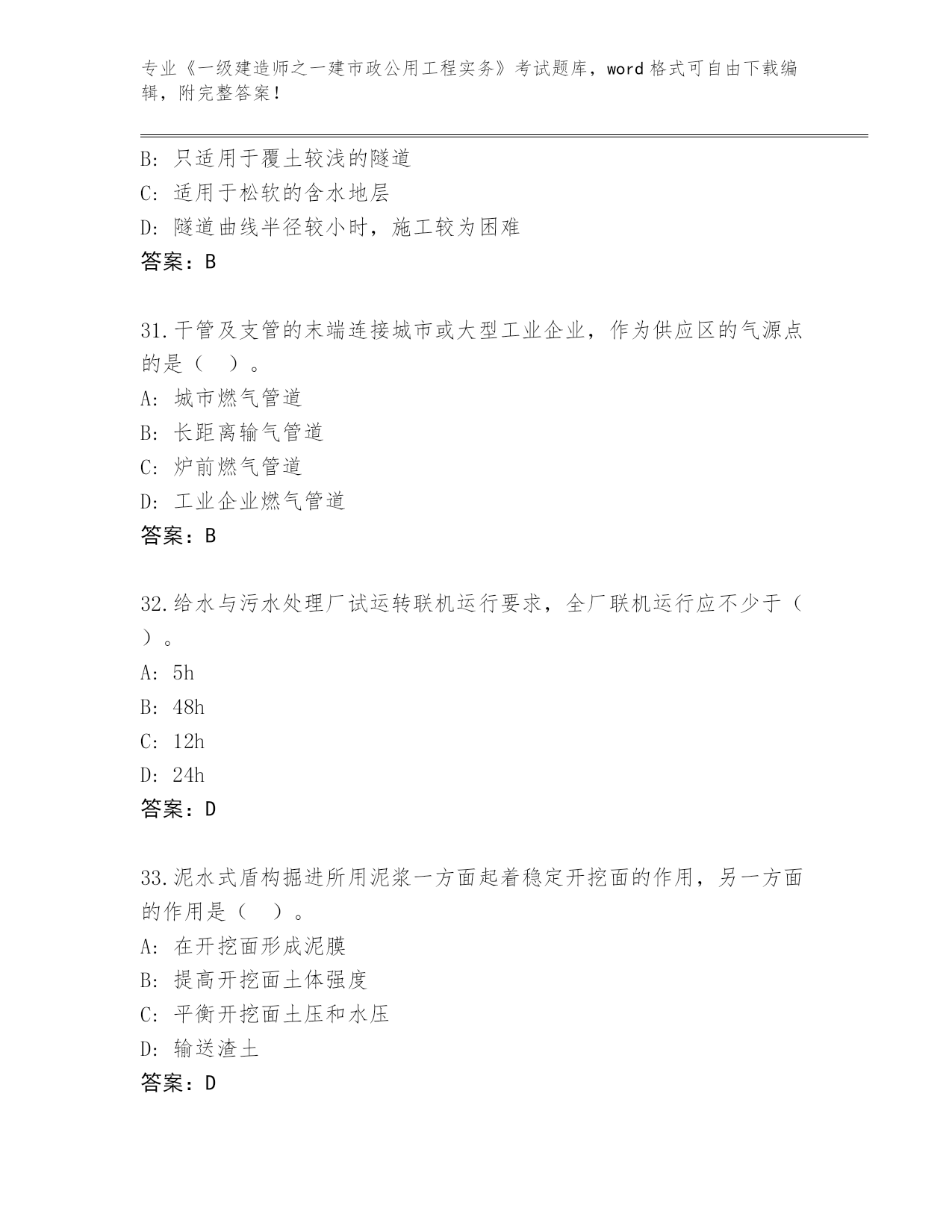 专业《一级建造师之一建市政公用工程实务》考试题库，word格式可自由下载编辑，附完整答案！

B: 只适用于覆土较浅的隧道
C: 适用于松软的含水地层
D: 隧道曲线半径较小时，施工较为困难
答案：B

31.干管及支管的末端连接城市或大型工业企业，作为供应区的气源点的是（ ）。
A: 城市燃气管道
B: 长距离输气管道
C: 炉前燃气管道
D: 工业企业燃气管道
答案：B

32.给水与污水处理厂试运转联机运行要求，全厂联机运行应不少于（ ）。
A: 5h
B: 48h
C: 12h
D: 24h
答案：D

33.泥水式盾构掘进所用泥浆一方面起着稳定开挖面的作用，另一方面的作用是（ ）。
A: 在开挖面形成泥膜
B: 提高开挖面土体强度
C: 平衡开挖面土压和水压
D: 输送渣土
答案：D